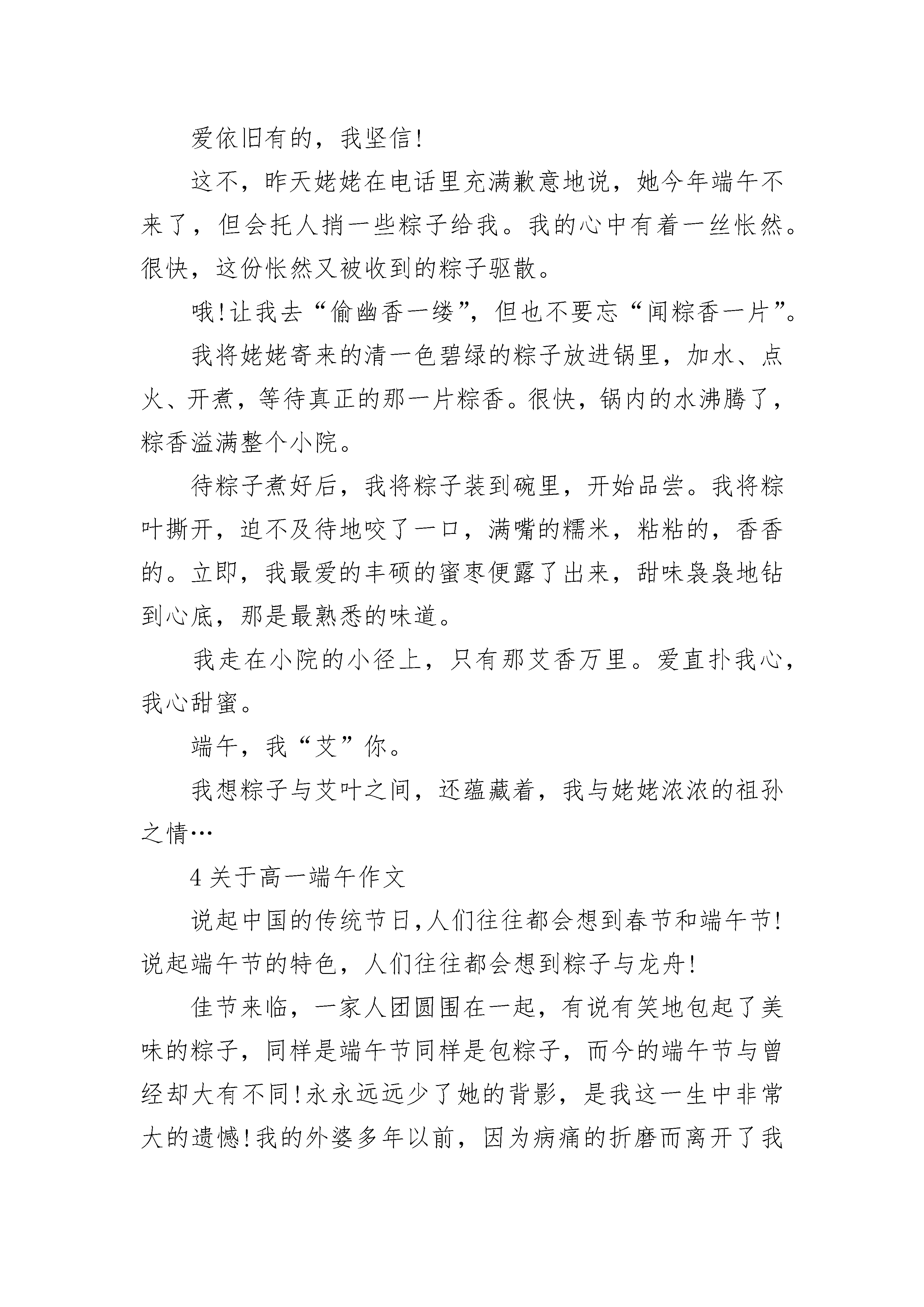 爱依旧有的，我坚信!

这不，昨天姥姥在电话里充满歉意地说，她今年端午不来了，但会托人捎一些粽子给我。我的心中有着一丝怅然。很快，这份怅然又被收到的粽子驱散。

哦!让我去“偷幽香一缕”，但也不要忘“闻粽香一片”。

我将姥姥寄来的清一色碧绿的粽子放进锅里，加水、点火、开煮，等待真正的那一片粽香。很快，锅内的水沸腾了，粽香溢满整个小院。

待粽子煮好后，我将粽子装到碗里，开始品尝。我将粽叶撕开，迫不及待地咬了一口，满嘴的糯米，粘粘的，香香的。立即，我最爱的丰硕的蜜枣便露了出来，甜味袅袅地钻到心底，那是最熟悉的味道。

我走在小院的小径上，只有那艾香万里。爱直扑我心，我心甜蜜。

端午，我“艾”你。

我想粽子与艾叶之间，还蕴藏着，我与姥姥浓浓的祖孙之情…

4 关于高一端午作文

说起中国的传统节日,人们往往都会想到春节和端午节!说起端午节的特色，人们往往都会想到粽子与龙舟!

佳节来临，一家人团圆围在一起，有说有笑地包起了美味的粽子，同样是端午节同样是包粽子，而今的端午节与曾经却大有不同!永永远远少了她的背影，是我这一生中非常大的遗憾!我的外婆多年以前，因为病痛的折磨而离开了我